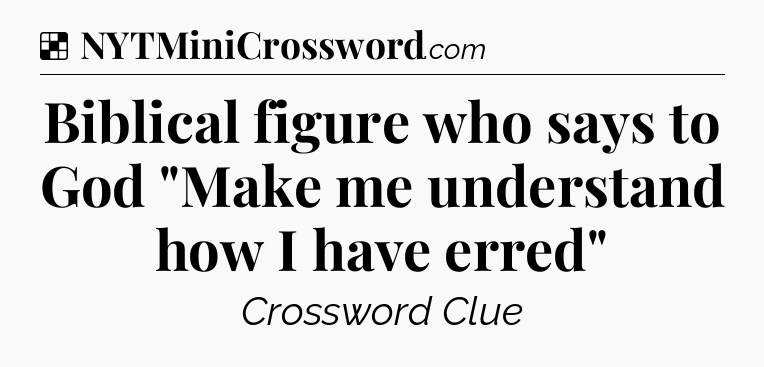 NYTMiniCrossword.com

Biblical figure who says to God "Make me understand how I have erred"

Crossword Clue